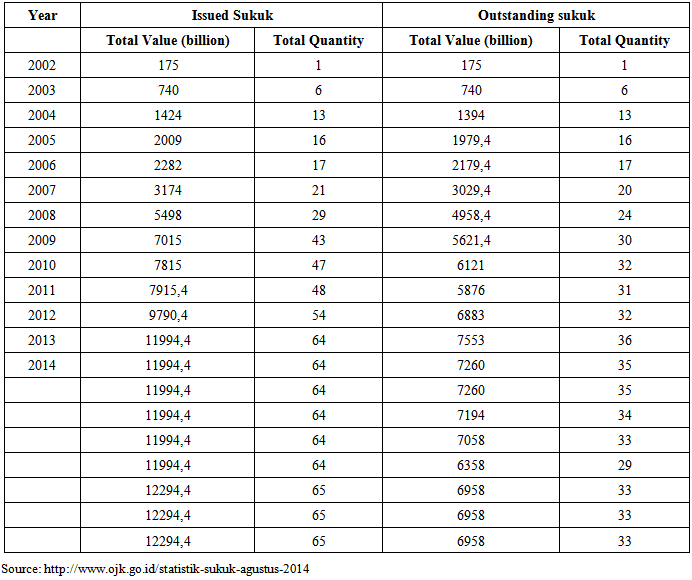 | Year | Issued Sukuk | | Outstanding sukuk | |
|---|---|---|---|---|
| | Total Value (billion) | Total Quantity | Total Value (billion) | Total Quantity |
| 2002 | 175 | 1 | 175 | 1 |
| 2003 | 740 | 6 | 740 | 6 |
| 2004 | 1424 | 13 | 1394 | 13 |
| 2005 | 2009 | 16 | 1979,4 | 16 |
| 2006 | 2282 | 17 | 2179,4 | 17 |
| 2007 | 3174 | 21 | 3029,4 | 20 |
| 2008 | 5498 | 29 | 4958,4 | 24 |
| 2009 | 7015 | 43 | 5621,4 | 30 |
| 2010 | 7815 | 47 | 6121 | 32 |
| 2011 | 7915,4 | 48 | 5876 | 31 |
| 2012 | 9790,4 | 54 | 6883 | 32 |
| 2013 | 11994,4 | 64 | 7553 | 36 |
| 2014 | 11994,4 | 64 | 7260 | 35 |
| | 11994,4 | 64 | 7260 | 35 |
| | 11994,4 | 64 | 7194 | 34 |
| | 11994,4 | 64 | 7058 | 33 |
| | 11994,4 | 64 | 6358 | 29 |
| | 12294,4 | 65 | 6958 | 33 |
| | 12294,4 | 65 | 6958 | 33 |
| | 12294,4 | 65 | 6958 | 33 |

Source: http://www.ojk.go.id/statistik-sukuk-agustus-2014